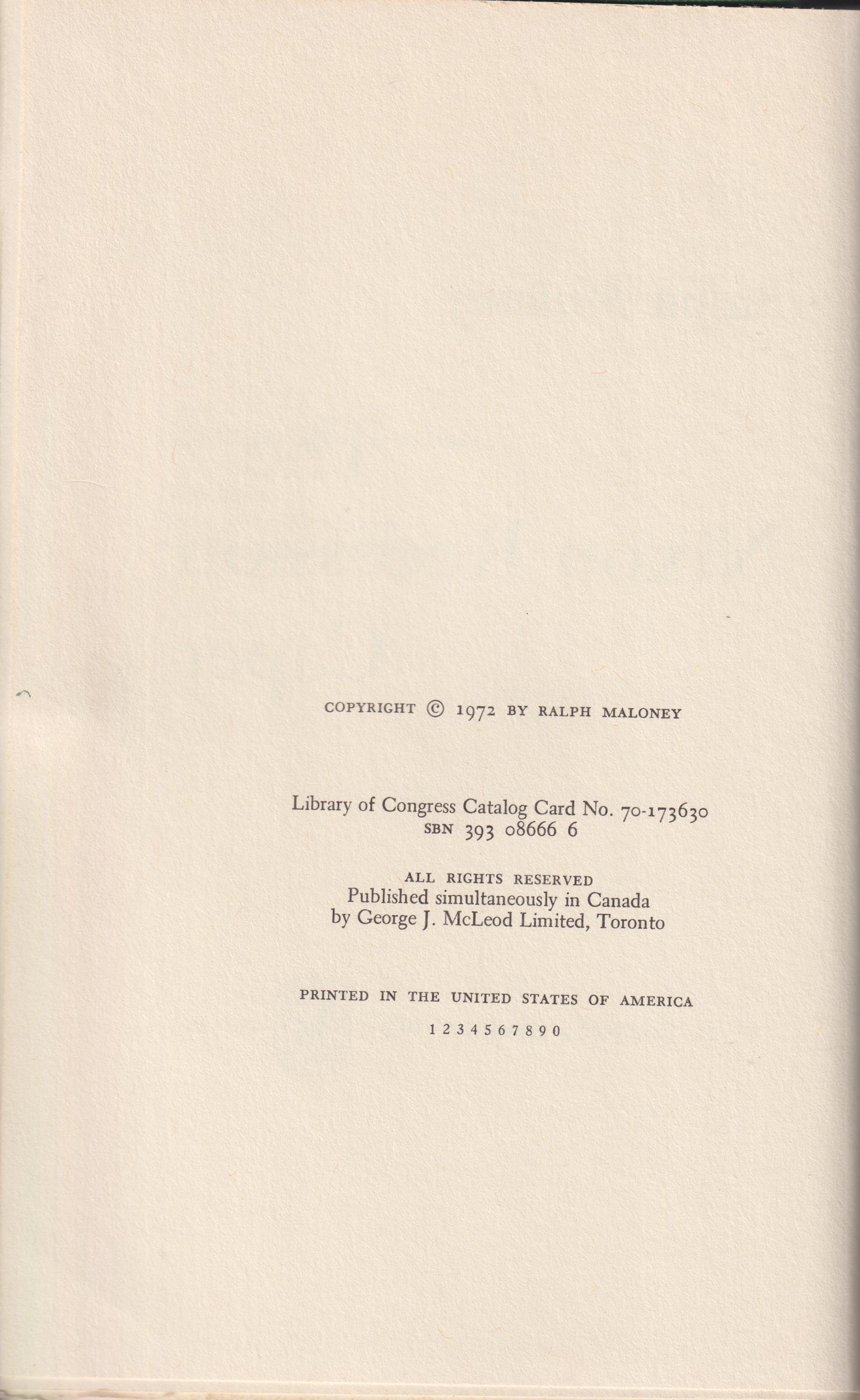 COPYRIGHT © 1972 BY RALPH MALONEY

Library of Congress Catalog Card No. 70-173630
SBN 393 08666 6

ALL RIGHTS RESERVED
Published simultaneously in Canada
by George J. McLeod Limited, Toronto

PRINTED IN THE UNITED STATES OF AMERICA

1 2 3 4 5 6 7 8 9 0